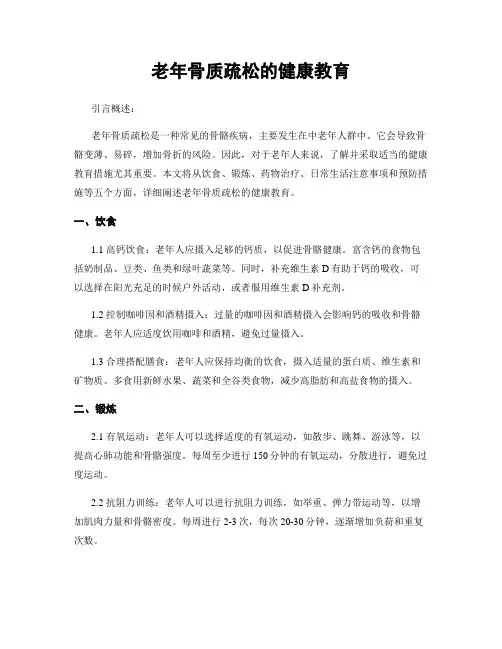 老年骨质疏松的健康教育

引言概述：

老年骨质疏松是一种常见的骨骼疾病，主要发生在中老年人群中。它会导致骨骼变薄、易碎，增加骨折的风险。因此，对于老年人来说，了解并采取适当的健康教育措施尤其重要。本文将从饮食、锻炼、药物治疗、日常生活注意事项和预防措施等五个方面，详细阐述老年骨质疏松的健康教育。

一、饮食

1.1 高钙饮食：老年人应摄入足够的钙质，以促进骨骼健康。富含钙的食物包括奶制品、豆类、鱼类和绿叶蔬菜等。同时，补充维生素 D 有助于钙的吸收，可以选择在阳光充足的时候户外活动，或者服用维生素 D 补充剂。

1.2 控制咖啡因和酒精摄入：过量的咖啡因和酒精摄入会影响钙的吸收和骨骼健康。老年人应适度饮用咖啡和酒精，避免过量摄入。

1.3 合理搭配膳食：老年人应保持均衡的饮食，摄入适量的蛋白质、维生素和矿物质。多食用新鲜水果、蔬菜和全谷类食物，减少高脂肪和高盐食物的摄入。

二、锻炼

2.1 有氧运动：老年人可以选择适度的有氧运动，如散步、跳舞、游泳等，以提高心肺功能和骨骼强度。每周至少进行 150 分钟的有氧运动，分散进行，避免过度运动。

2.2 抗阻力训练：老年人可以进行抗阻力训练，如举重、弹力带运动等，以增加肌肉力量和骨骼密度。每周进行 2-3 次，每次 20-30 分钟，逐渐增加负荷和重复次数。